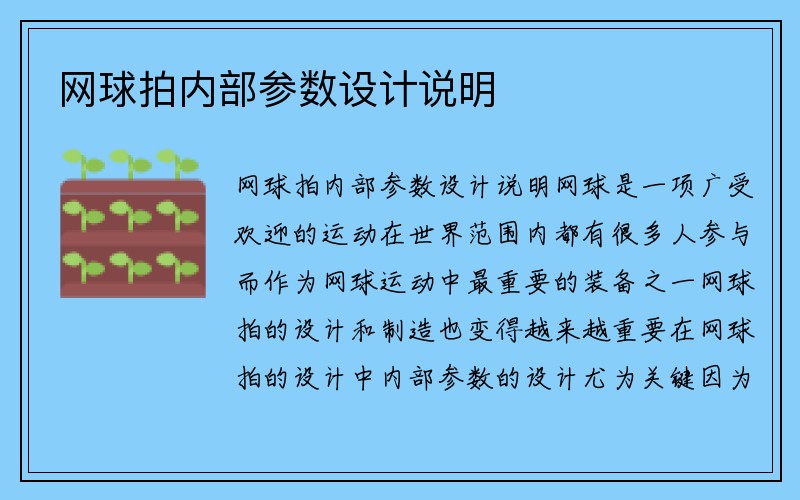 网球拍内部参数设计说明

网球拍内部参数设计说明网球是一项广受欢迎的运动在世界范围内都有很多人参与而作为网球运动中最重要的装备之一网球拍的设计和制造也变得越来越重要在网球拍的设计中内部参数的设计尤为关键因为